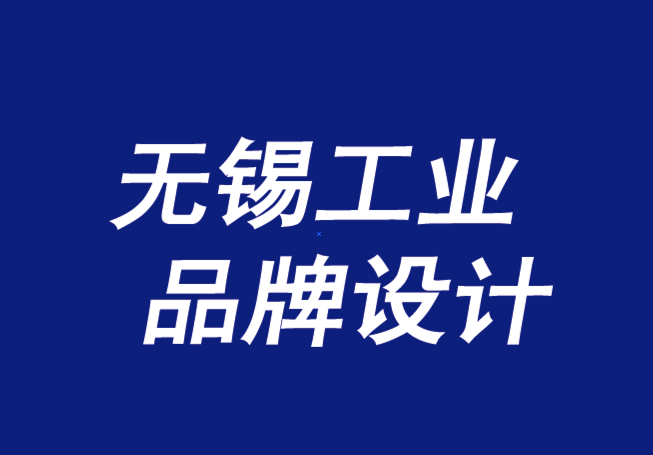 无锡工业
品牌设计